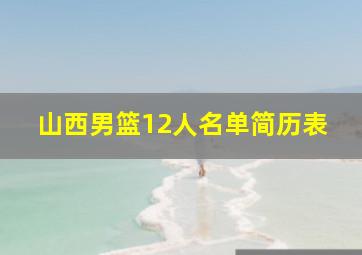 山西男篮12人名单简历表